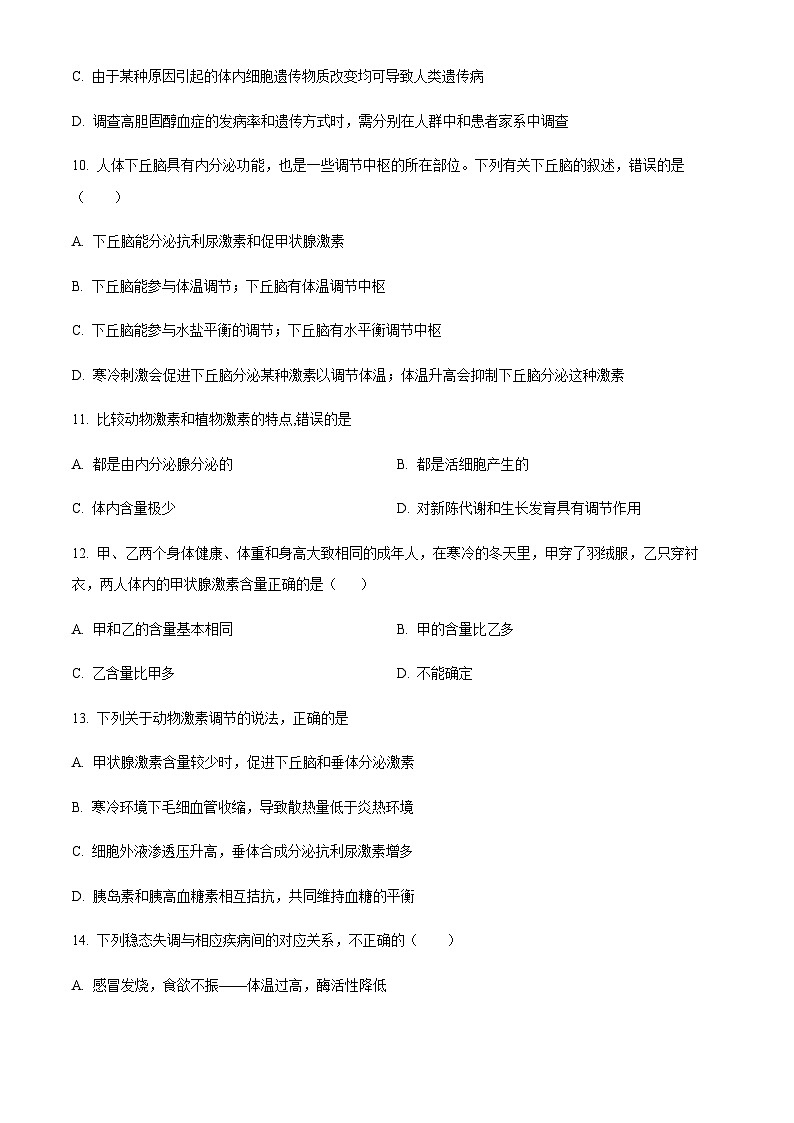 C. 由于某种原因引起的体内细胞遗传物质改变均可导致人类遗传病

D. 调查高胆固醇血症的发病率和遗传方式时，需分别在人群中和患者家系中调查

10. 人体下丘脑具有内分泌功能，也是一些调节中枢的所在部位。下列有关下丘脑的叙述，错误的是（　　）

A. 下丘脑能分泌抗利尿激素和促甲状腺激素

B. 下丘脑能参与体温调节；下丘脑有体温调节中枢

C. 下丘脑能参与水盐平衡的调节；下丘脑有水平衡调节中枢

D. 寒冷刺激会促进下丘脑分泌某种激素以调节体温；体温升高会抑制下丘脑分泌这种激素

11. 比较动物激素和植物激素的特点,错误的是

A. 都是由内分泌腺分泌的

B. 都是活细胞产生的

C. 体内含量极少

D. 对新陈代谢和生长发育具有调节作用

12. 甲、乙两个身体健康、体重和身高大致相同的成年人，在寒冷的冬天里，甲穿了羽绒服，乙只穿衬衣，两人体内的甲状腺激素含量正确的是（　　）

A. 甲和乙的含量基本相同

B. 甲的含量比乙多

C. 乙含量比甲多

D. 不能确定

13. 下列关于动物激素调节的说法，正确的是

A. 甲状腺激素含量较少时，促进下丘脑和垂体分泌激素

B. 寒冷环境下毛细血管收缩，导致散热量低于炎热环境

C. 细胞外液渗透压升高，垂体合成分泌抗利尿激素增多

D. 胰岛素和胰高血糖素相互拮抗，共同维持血糖的平衡

14. 下列稳态失调与相应疾病间的对应关系，不正确的（　　）

A. 感冒发烧，食欲不振——体温过高，酶活性降低